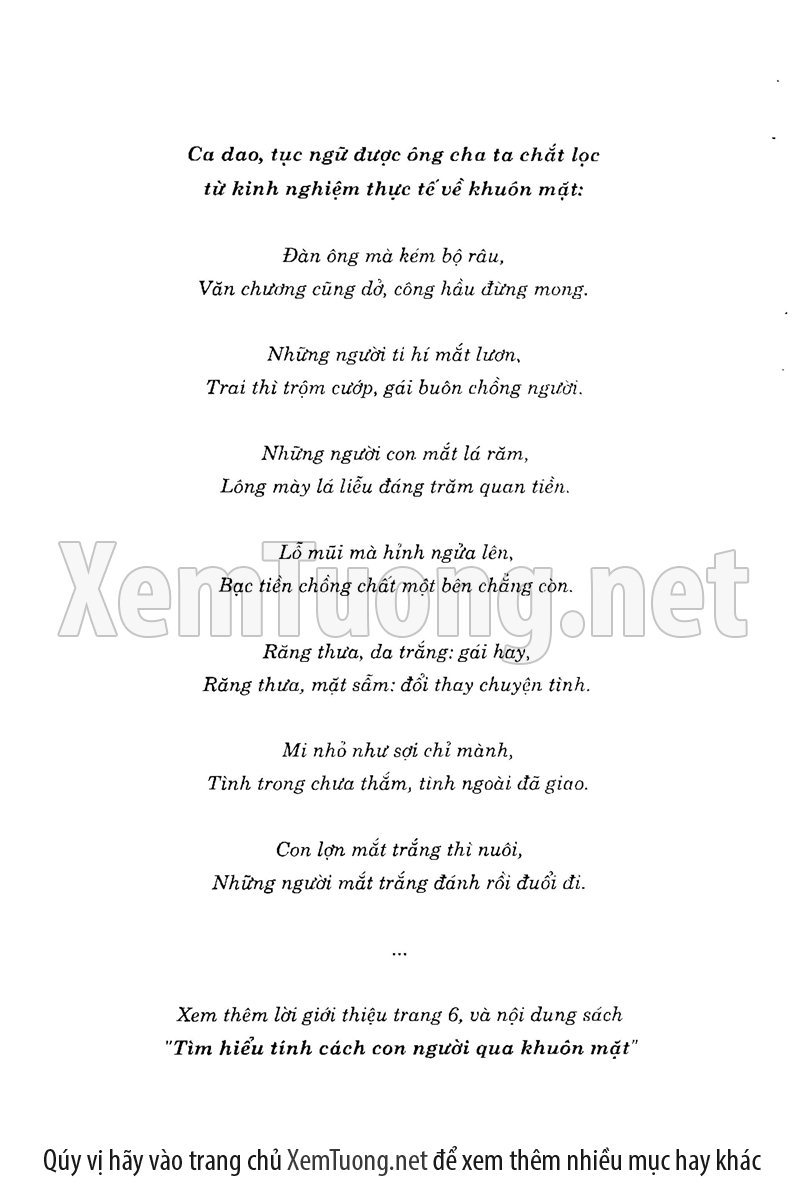 Ca dao, tục ngữ được ông cha ta chắt lọc
từ kinh nghiệm thực tế về khuôn mặt:

Đàn ông mà kém bộ râu,
Văn chương cũng dở, công hầu đừng mong.

Những người ti hí mắt lươn,
Trai thì trộm cướp, gái buôn chồng người.

Những người con mắt lá răm,
Lông mày lá liễu đáng trăm quan tiền.

Lỗ mũi mà hỉnh ngửa lên,
Bạc tiền chồng chất một bên chẳng còn.

Răng thưa, da trắng: gái hay,
Răng thưa, mặt sẫm: đổi thay chuyện tình.

Mi nhỏ như sợi chỉ mành,
Tình trong chưa thắm, tình ngoài đã giao.

Con lợn mắt trắng thì nuôi,
Những người mắt trắng đánh rồi đuổi đi.

...

Xem thêm lời giới thiệu trang 6, và nội dung sách
"Tìm hiểu tính cách con người qua khuôn mặt"

Qúy vị hãy vào trang chủ XemTuong.net để xem thêm nhiều mục hay khác

XemTuong.net